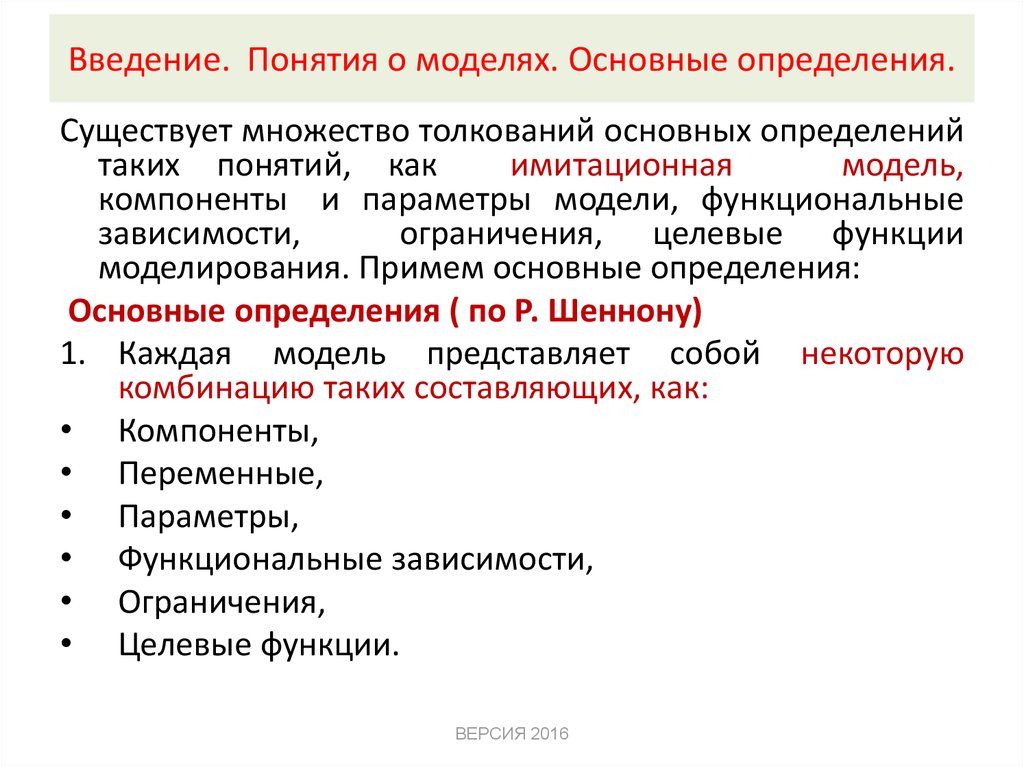 Введение. Понятия о моделях. Основные определения.

Существует множество толкований основных определений таких понятий, как имитационная модель, компоненты и параметры модели, функциональные зависимости, ограничения, целевые функции моделирования. Примем основные определения:

Основные определения ( по Р. Шеннону)

1. Каждая модель представляет собой некоторую комбинацию таких составляющих, как:

• Компоненты,
• Переменные,
• Параметры,
• Функциональные зависимости,
• Ограничения,
• Целевые функции.

ВЕРСИЯ 2016